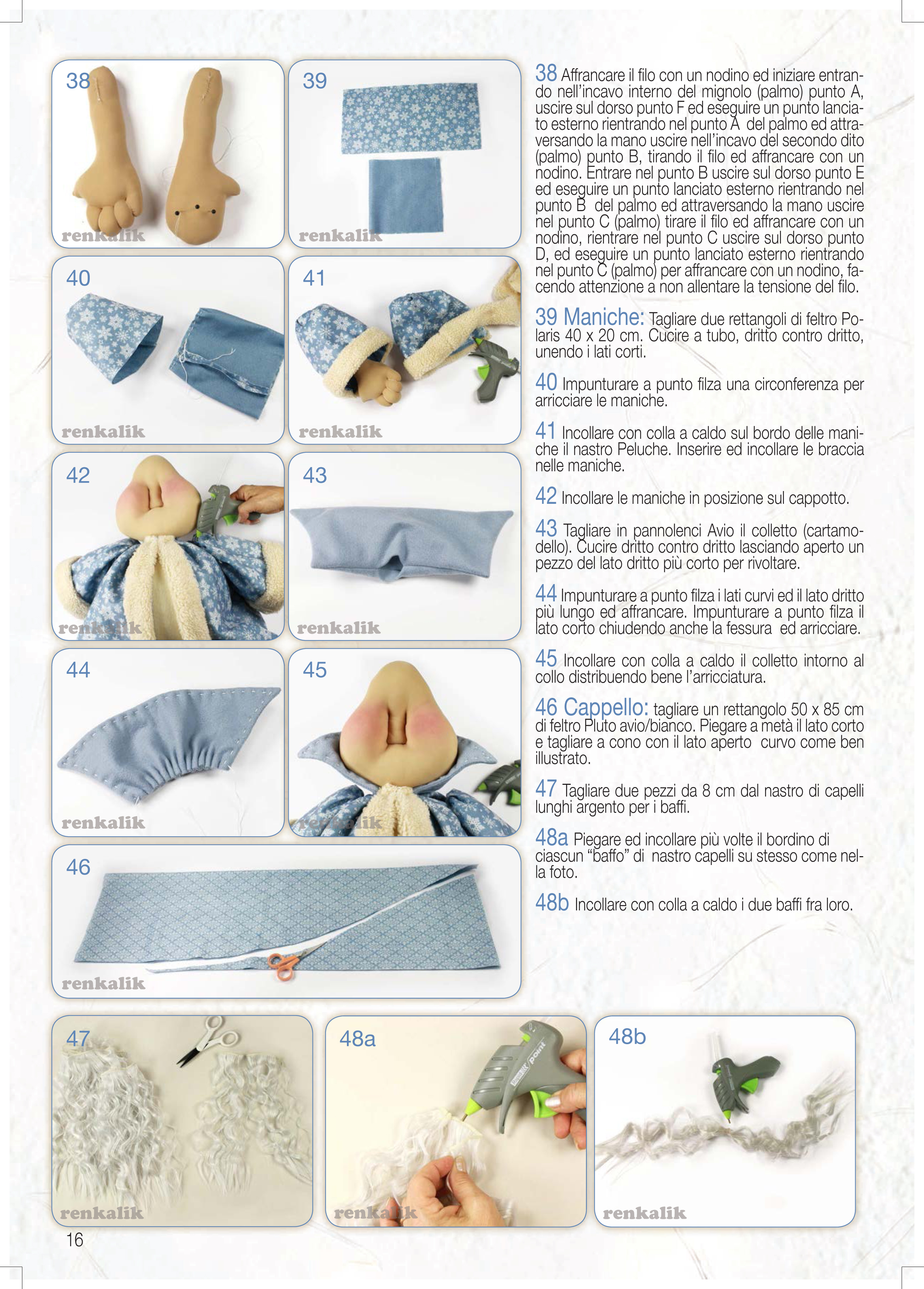 38
renkalik

39
renkalik

40
renkalik

41
renkalik

42
renkalik

43
renkalik

44
renkalik

45
renkalik

46
renkalik

38 Affrancare il filo con un nodino ed iniziare entrando nell'incavo interno del mignolo (palmo) punto A, uscire sul dorso punto F ed eseguire un punto lanciato esterno rientrando nel punto A del palmo ed attraversando la mano uscire nell'incavo del secondo dito (palmo) punto B, tirando il filo ed affrancare con un nodino. Entrare nel punto B uscire sul dorso punto E ed eseguire un punto lanciato esterno rientrando nel punto B del palmo ed attraversando la mano uscire nel punto C (palmo) tirare il filo ed affrancare con un nodino, rientrare nel punto C uscire sul dorso punto D, ed eseguire un punto lanciato esterno rientrando nel punto C (palmo) per affrancare con un nodino, facendo attenzione a non allentare la tensione del filo.

39 Maniche: Tagliare due rettangoli di feltro Polaris 40 x 20 cm. Cucire a tubo, dritto contro dritto, unendo i lati corti.

40 Impunturare a punto filza una circonferenza per arricciare le maniche.

41 Incollare con colla a caldo sul bordo delle maniche il nastro Peluche. Inserire ed incollare le braccia nelle maniche.

42 Incollare le maniche in posizione sul cappotto.

43 Tagliare in pannolenci Avio il colletto (cartamodello). Cucire dritto contro dritto lasciando aperto un pezzo del lato dritto più corto per rivoltare.

44 Impunturare a punto filza i lati curvi ed il lato dritto più lungo ed affrancare. Impunturare a punto filza il lato corto chiudendo anche la fessura ed arricciare.

45 Incollare con colla a caldo il colletto intorno al collo distribuendo bene l'arricciatura.

46 Cappello: tagliare un rettangolo 50 x 85 cm di feltro Pluto avio/bianco. Piegare a metà il lato corto e tagliare a cono con il lato aperto curvo come ben illustrato.

47 Tagliare due pezzi da 8 cm dal nastro di capelli lunghi argento per i baffi.

48a Piegare ed incollare più volte il bordino di ciascun "baffo" di nastro capelli su stesso come nella foto.

48b Incollare con colla a caldo i due baffi fra loro.

47
renkalik

48a
point
renkalik

48b
renkalik

16